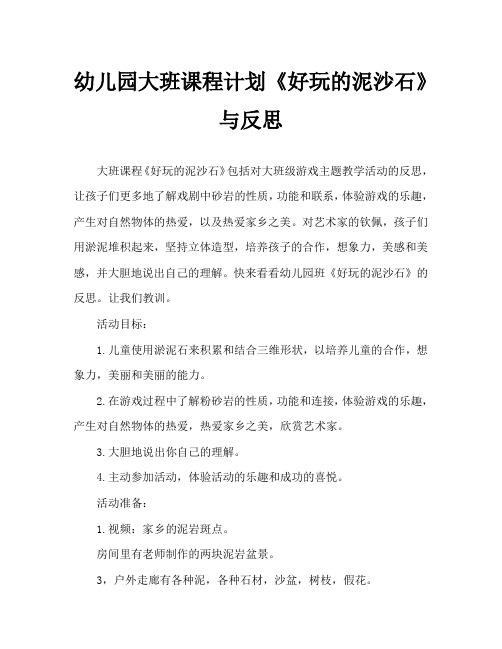 幼儿园大班课程计划《好玩的泥沙石》与反思

大班课程《好玩的泥沙石》包括对大班级游戏主题教学活动的反思，让孩子们更多地了解戏剧中砂岩的性质，功能和联系，体验游戏的乐趣，产生对自然物体的热爱，以及热爱家乡之美。对艺术家的钦佩，孩子们用淤泥堆积起来，坚持立体造型，培养孩子的合作，想象力，美感和美感，并大胆地说出自己的理解。快来看看幼儿园班《好玩的泥沙石》的反思。让我们教训。

活动目标：

1.儿童使用淤泥石来积累和结合三维形状，以培养儿童的合作，想象力，美丽和美丽的能力。

2.在游戏过程中了解粉砂岩的性质，功能和连接，体验游戏的乐趣，产生对自然物体的热爱，热爱家乡之美，欣赏艺术家。

3.大胆地说出你自己的理解。

4.主动参加活动，体验活动的乐趣和成功的喜悦。

活动准备：

1.视频：家乡的泥岩斑点。

房间里有老师制作的两块泥岩盆景。

3，户外走廊有各种泥，各种石材，沙盆，树枝，假花。